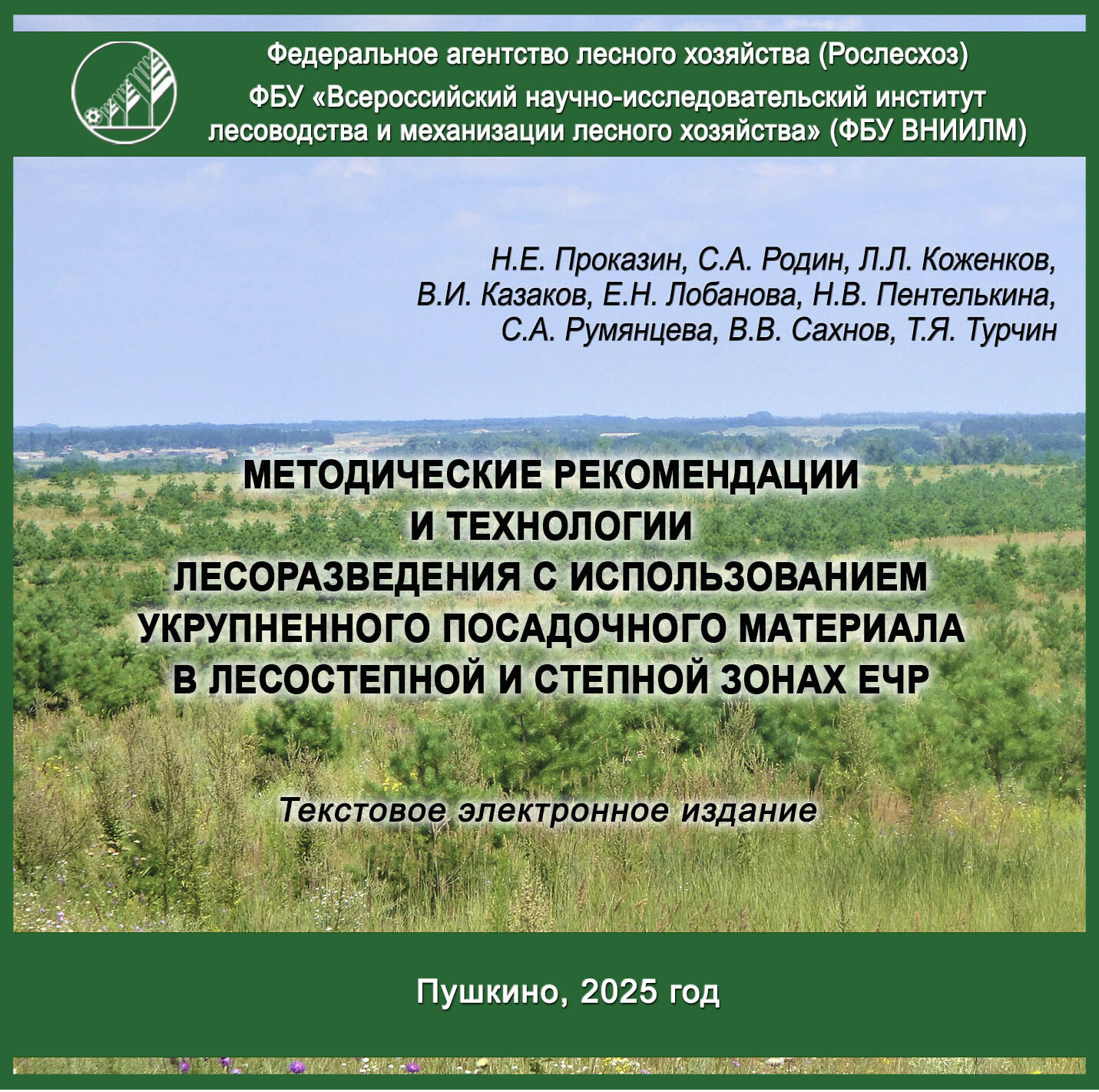 Федеральное агентство лесного хозяйства (Рослесхоз)
ФБУ «Всероссийский научно-исследовательский институт лесоводства и механизации лесного хозяйства» (ФБУ ВНИИЛМ)

Н.Е. Проказин, С.А. Родин, Л.Л. Коженков, В.И. Казаков, Е.Н. Лобанова, Н.В. Пентелькина, С.А. Румянцева, В.В. Сахнов, Т.Я. Турчин

МЕТОДИЧЕСКИЕ РЕКОМЕНДАЦИИ И ТЕХНОЛОГИИ ЛЕСОРАЗВЕДЕНИЯ С ИСПОЛЬЗОВАНИЕМ УКРУПНЕННОГО ПОСАДОЧНОГО МАТЕРИАЛА В ЛЕСОСТЕПНОЙ И СТЕПНОЙ ЗОНАХ ЕЧР

Текстовое электронное издание

Пушкино, 2025 год